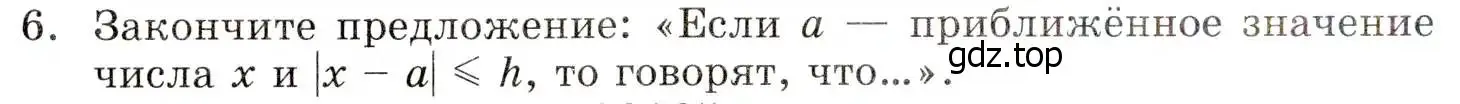 6. Закончите предложение: «Если $a$ — приближённое значение числа $x$ и $|x - a| \leqslant h$, то говорят, что...».

gdz.top